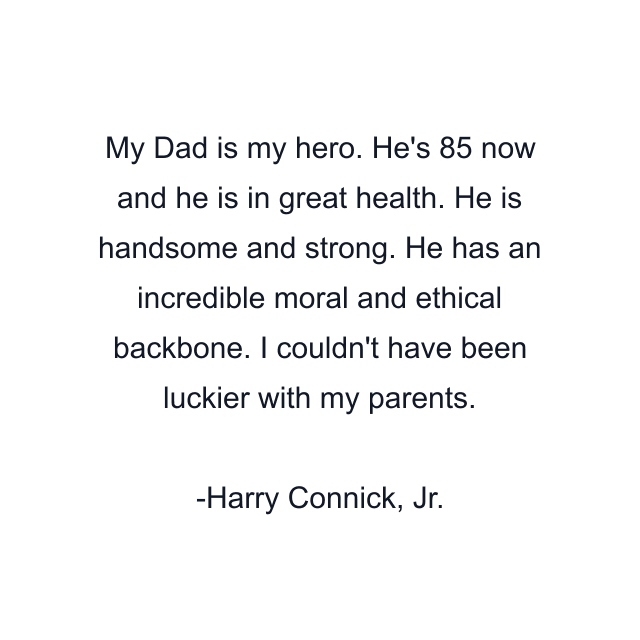 My Dad is my hero. He's 85 now and he is in great health. He is handsome and strong. He has an incredible moral and ethical backbone. I couldn't have been luckier with my parents.

-Harry Connick, Jr.